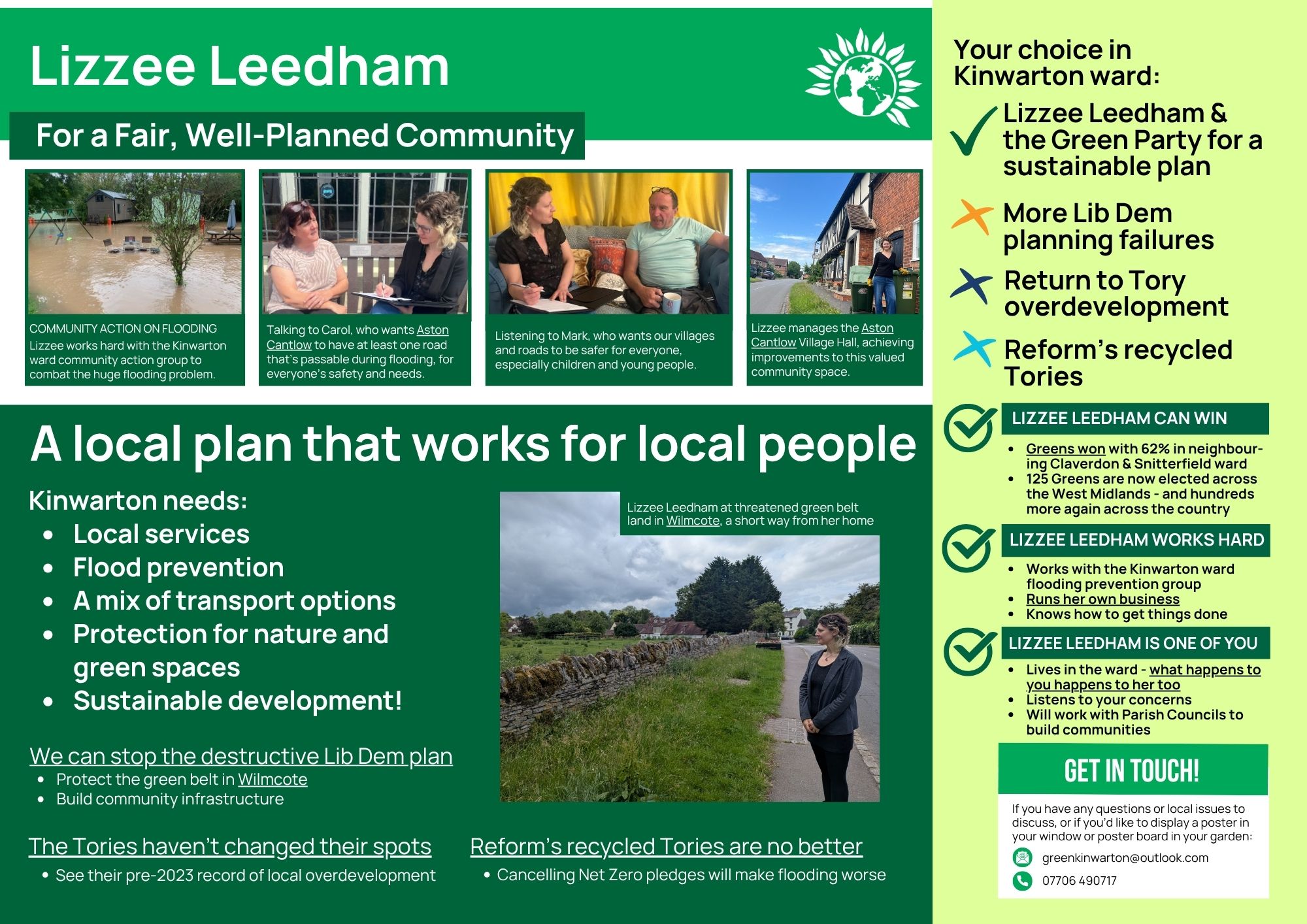 Lizzee Leedham

For a Fair, Well-Planned Community

COMMUNITY ACTION ON FLOODING
Lizzee works hard with the Kinwarton ward community action group to combat the huge flooding problem.

Talking to Carol, who wants Aston Cantlow to have at least one road that's passable during flooding, for everyone's safety and needs.

Listening to Mark, who wants our villages and roads to be safer for everyone, especially children and young people.

Lizzee manages the Aston Cantlow Village Hall, achieving improvements to this valued community space.

A local plan that works for local people

Kinwarton needs:
- Local services
- Flood prevention
- A mix of transport options
- Protection for nature and green spaces
- Sustainable development!

Lizzee Leedham at threatened green belt land in Wilmcote, a short way from her home

We can stop the destructive Lib Dem plan
- Protect the green belt in Wilmcote
- Build community infrastructure

The Tories haven't changed their spots
- See their pre-2023 record of local overdevelopment

Reform's recycled Tories are no better
- Cancelling Net Zero pledges will make flooding worse

Your choice in Kinwarton ward:

Lizzee Leedham & the Green Party for a sustainable plan

More Lib Dem planning failures

Return to Tory overdevelopment

Reform's recycled Tories

LIZZEE LEEDHAM CAN WIN
- Greens won with 62% in neighbouring Claverdon & Snitterfield ward
- 125 Greens are now elected across the West Midlands - and hundreds more again across the country

LIZZEE LEEDHAM WORKS HARD
- Works with the Kinwarton ward flooding prevention group
- Runs her own business
- Knows how to get things done

LIZZEE LEEDHAM IS ONE OF YOU
- Lives in the ward - what happens to you happens to her too
- Listens to your concerns
- Will work with Parish Councils to build communities

GET IN TOUCH!

If you have any questions or local issues to discuss, or if you'd like to display a poster in your window or poster board in your garden:

greenkinwarton@outlook.com

07706 490717